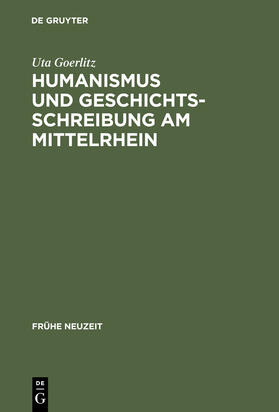 DE GRUYTER

Uta Goerlitz

HUMANISMUS UND GESCHICHTSSCHREIBUNG AM MITTELRHEIN

FRÜHE NEUZEIT

DE
G